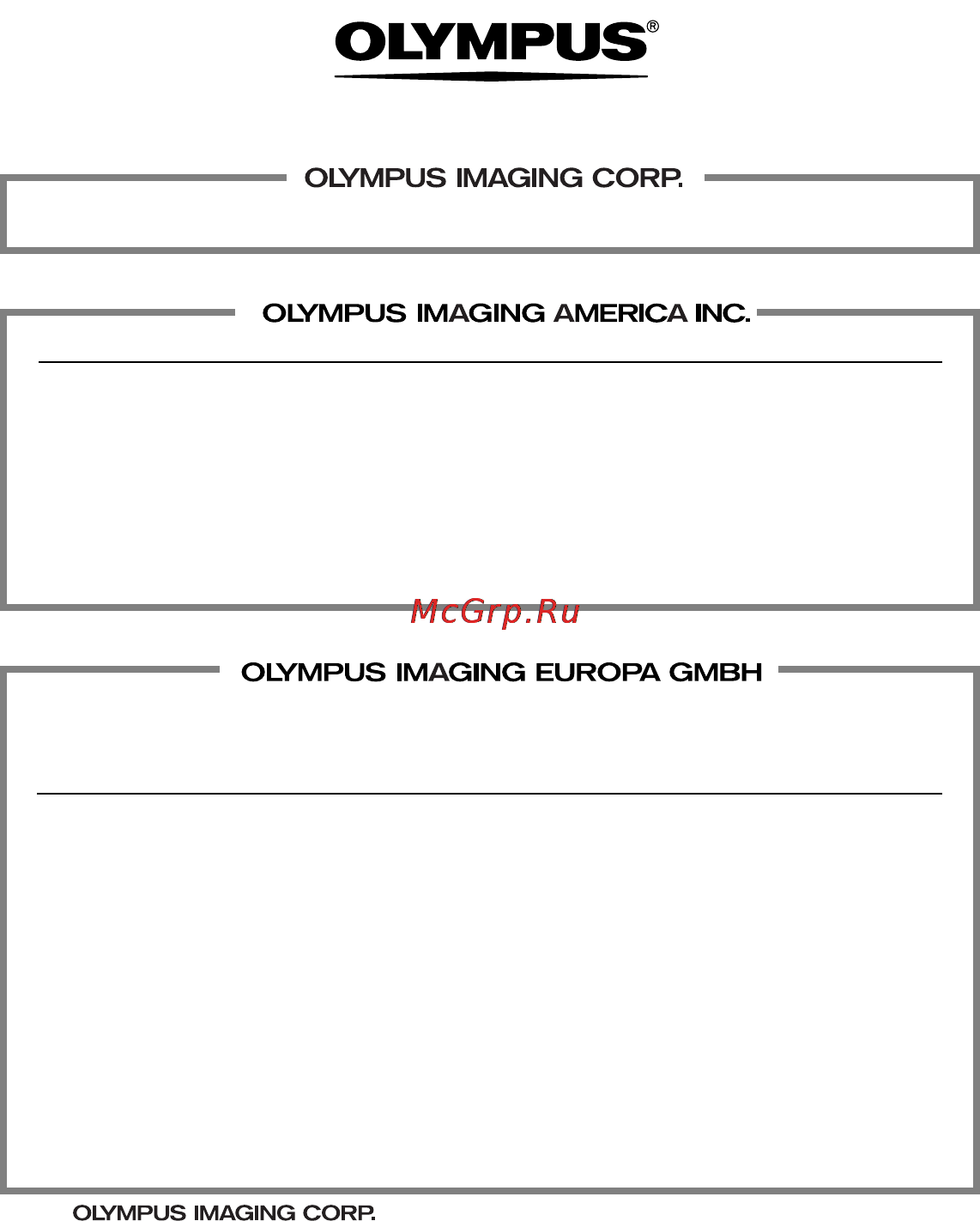 OLYMPUS®

OLYMPUS IMAGING CORP.

OLYMPUS IMAGING AMERICA INC.

McGrp.Ru

OLYMPUS IMAGING EUROPA GMBH

OLYMPUS IMAGING CORP.